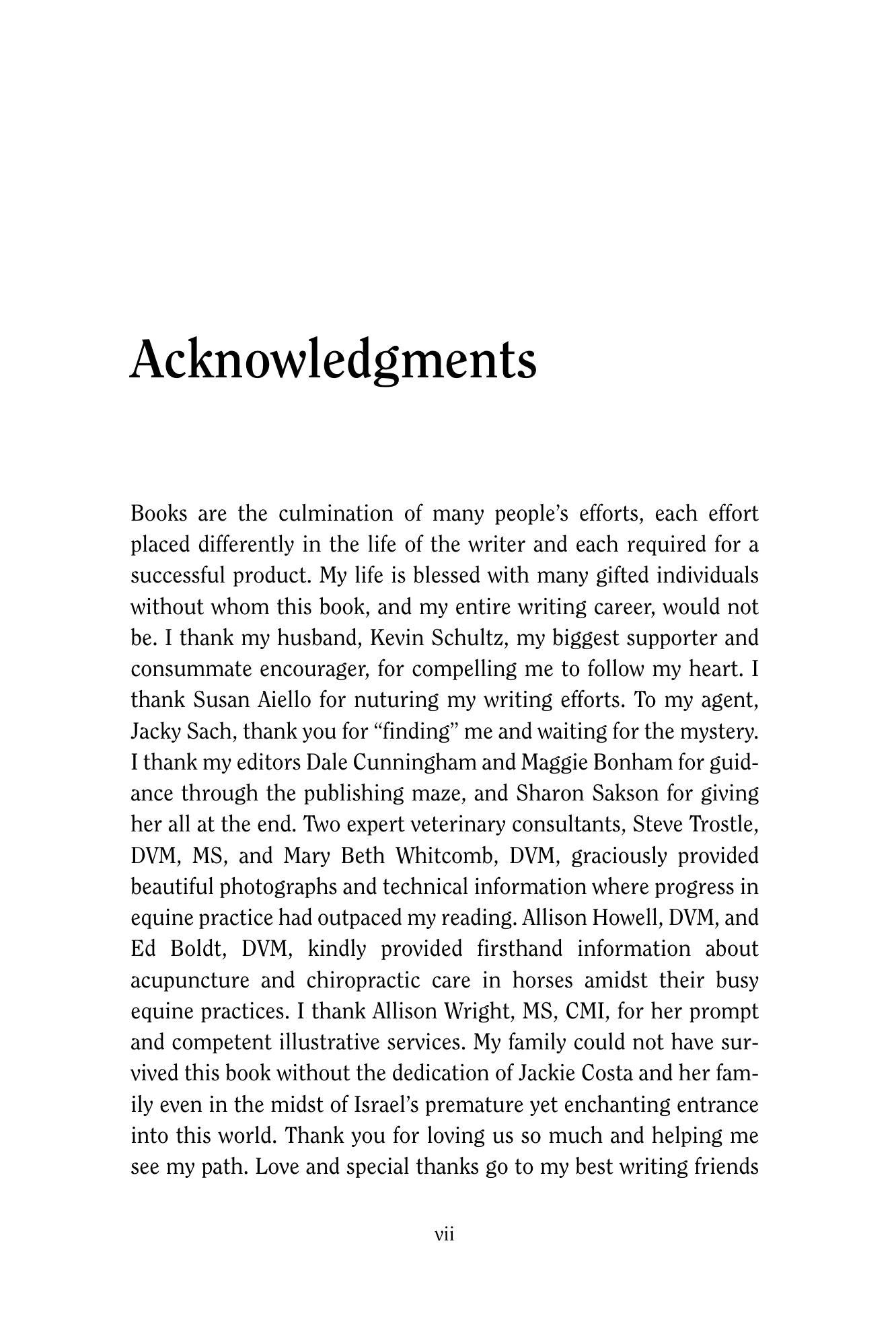 Acknowledgments

Books are the culmination of many people's efforts, each effort placed differently in the life of the writer and each required for a successful product. My life is blessed with many gifted individuals without whom this book, and my entire writing career, would not be. I thank my husband, Kevin Schultz, my biggest supporter and consummate encourager, for compelling me to follow my heart. I thank Susan Aiello for nuturing my writing efforts. To my agent, Jacky Sach, thank you for "finding" me and waiting for the mystery. I thank my editors Dale Cunningham and Maggie Bonham for guidance through the publishing maze, and Sharon Sakson for giving her all at the end. Two expert veterinary consultants, Steve Trostle, DVM, MS, and Mary Beth Whitcomb, DVM, graciously provided beautiful photographs and technical information where progress in equine practice had outpaced my reading. Allison Howell, DVM, and Ed Boldt, DVM, kindly provided firsthand information about acupuncture and chiropractic care in horses amidst their busy equine practices. I thank Allison Wright, MS, CMI, for her prompt and competent illustrative services. My family could not have survived this book without the dedication of Jackie Costa and her family even in the midst of Israel's premature yet enchanting entrance into this world. Thank you for loving us so much and helping me see my path. Love and special thanks go to my best writing friends

vii